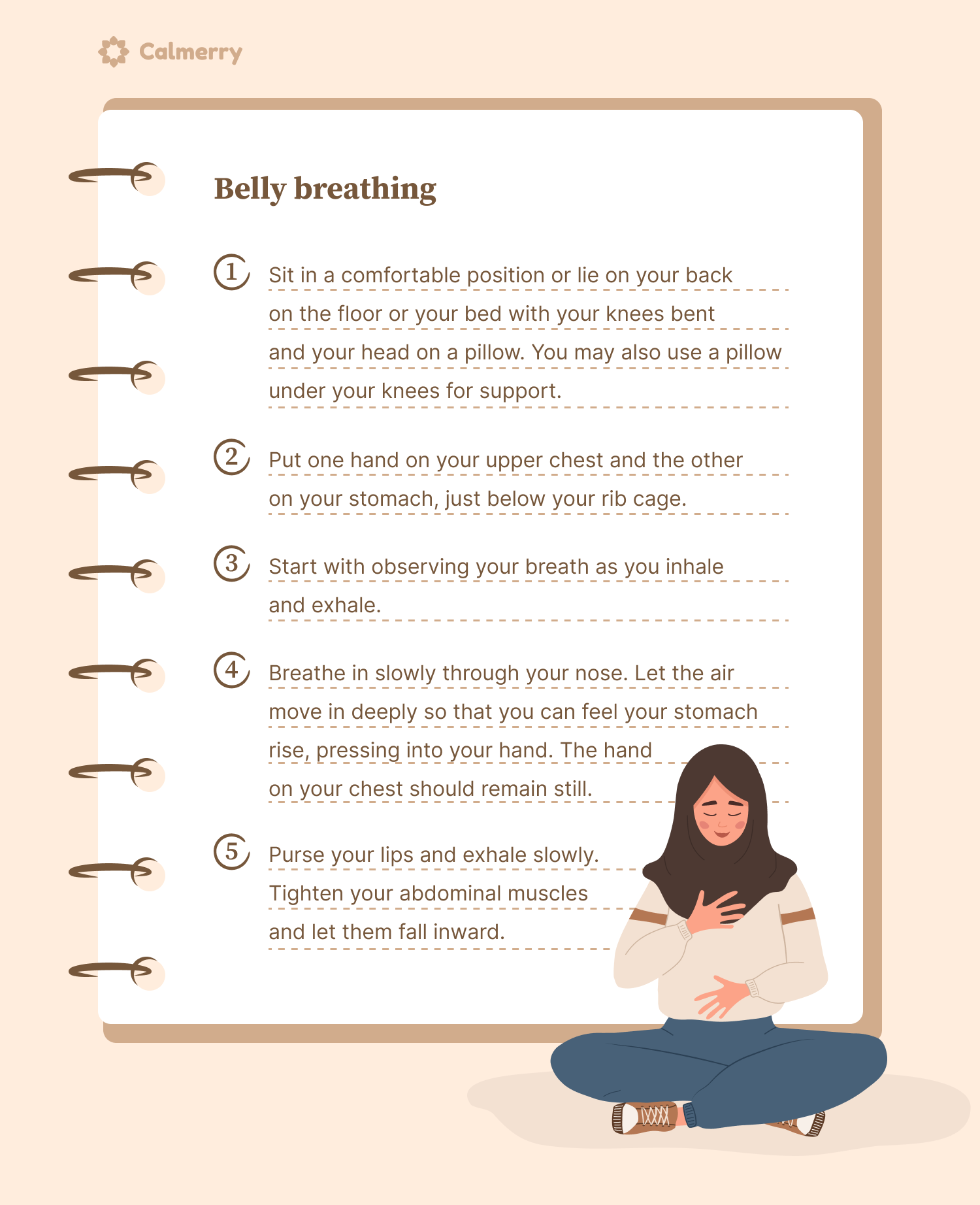 Calmerry

Belly breathing

1 Sit in a comfortable position or lie on your back on the floor or your bed with your knees bent and your head on a pillow. You may also use a pillow under your knees for support.

2 Put one hand on your upper chest and the other on your stomach, just below your rib cage.

3 Start with observing your breath as you inhale and exhale.

4 Breathe in slowly through your nose. Let the air move in deeply so that you can feel your stomach rise, pressing into your hand. The hand on your chest should remain still.

5 Purse your lips and exhale slowly. Tighten your abdominal muscles and let them fall inward.